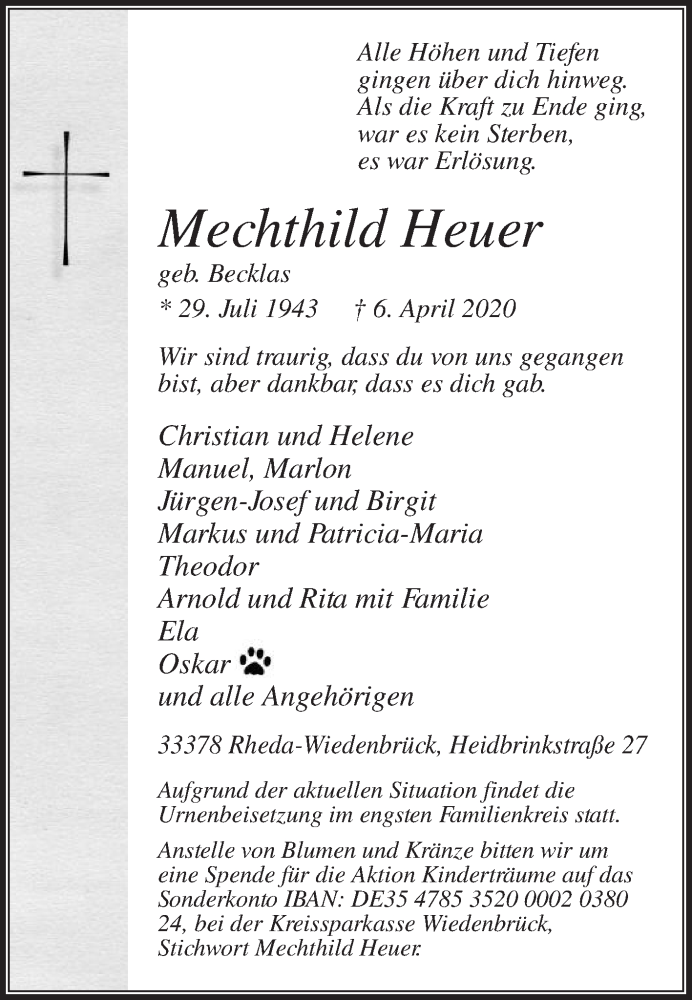 Alle Höhen und Tiefen
gingen über dich hinweg.
Als die Kraft zu Ende ging,
war es kein Sterben,
es war Erlösung.

Mechthild Heuer
geb. Becklas
* 29. Juli 1943 † 6. April 2020

Wir sind traurig, dass du von uns gegangen bist, aber dankbar, dass es dich gab.

Christian und Helene
Manuel, Marlon
Jürgen-Josef und Birgit
Markus und Patricia-Maria
Theodor
Arnold und Rita mit Familie
Ela
Oskar
und alle Angehörigen

33378 Rheda-Wiedenbrück, Heidbrinkstraße 27

Aufgrund der aktuellen Situation findet die Urnenbeisetzung im engsten Familienkreis statt.

Anstelle von Blumen und Kränze bitten wir um eine Spende für die Aktion Kinderträume auf das Sonderkonto IBAN: DE35 4785 3520 0002 0380 24, bei der Kreissparkasse Wiedenbrück, Stichwort Mechthild Heuer.